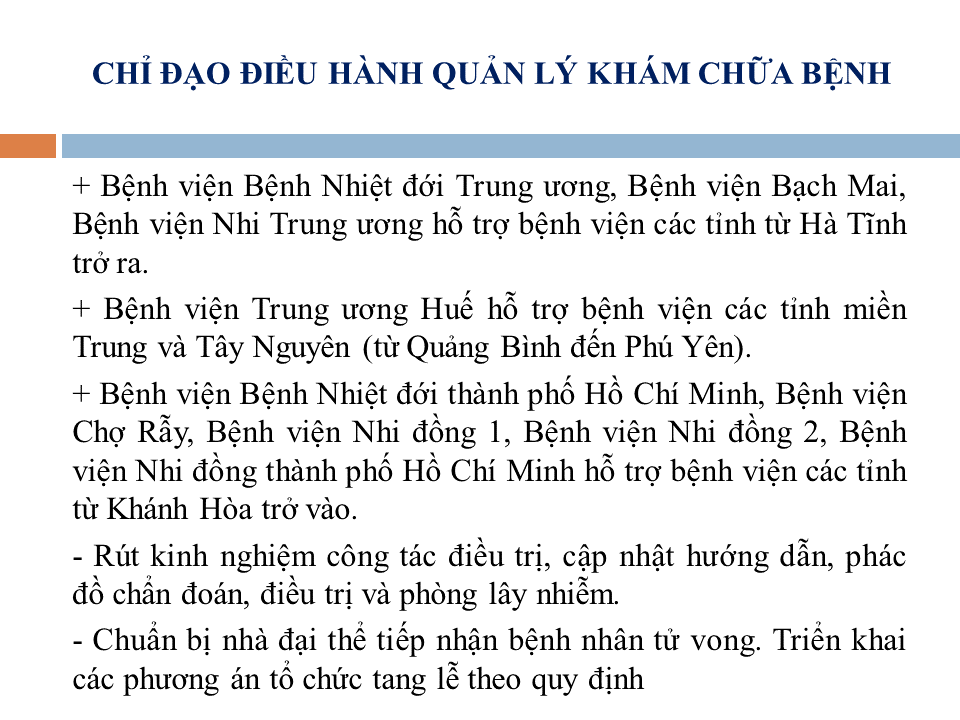 CHỈ ĐẠO ĐIỀU HÀNH QUẢN LÝ KHÁM CHỮA BỆNH

+ Bệnh viện Bệnh Nhiệt đới Trung ương, Bệnh viện Bạch Mai, Bệnh viện Nhi Trung ương hỗ trợ bệnh viện các tỉnh từ Hà Tĩnh trở ra.

+ Bệnh viện Trung ương Huế hỗ trợ bệnh viện các tỉnh miền Trung và Tây Nguyên (từ Quảng Bình đến Phú Yên).

+ Bệnh viện Bệnh Nhiệt đới thành phố Hồ Chí Minh, Bệnh viện Chợ Rẫy, Bệnh viện Nhi đồng 1, Bệnh viện Nhi đồng 2, Bệnh viện Nhi đồng thành phố Hồ Chí Minh hỗ trợ bệnh viện các tỉnh từ Khánh Hòa trở vào.

- Rút kinh nghiệm công tác điều trị, cập nhật hướng dẫn, phác đồ chẩn đoán, điều trị và phòng lây nhiễm.

- Chuẩn bị nhà đại thể tiếp nhận bệnh nhân tử vong. Triển khai các phương án tổ chức tang lễ theo quy định